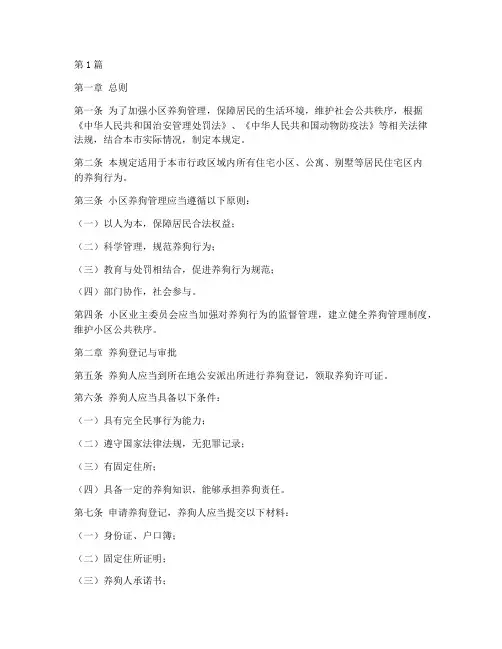 第1篇

第一章 总则

第一条 为了加强小区养狗管理，保障居民的生活环境，维护社会公共秩序，根据《中华人民共和国治安管理处罚法》、《中华人民共和国动物防疫法》等相关法律法规，结合本市实际情况，制定本规定。

第二条 本规定适用于本市行政区域内所有住宅小区、公寓、别墅等居民住宅区内的养狗行为。

第三条 小区养狗管理应当遵循以下原则：

（一）以人为本，保障居民合法权益；

（二）科学管理，规范养狗行为；

（三）教育与处罚相结合，促进养狗行为规范；

（四）部门协作，社会参与。

第四条 小区业主委员会应当加强对养狗行为的监督管理，建立健全养狗管理制度，维护小区公共秩序。

第二章 养狗登记与审批

第五条 养狗人应当到所在地公安派出所进行养狗登记，领取养狗许可证。

第六条 养狗人应当具备以下条件：

（一）具有完全民事行为能力；

（二）遵守国家法律法规，无犯罪记录；

（三）有固定住所；

（四）具备一定的养狗知识，能够承担养狗责任。

第七条 申请养狗登记，养狗人应当提交以下材料：

（一）身份证、户口簿；

（二）固定住所证明；

（三）养狗人承诺书；